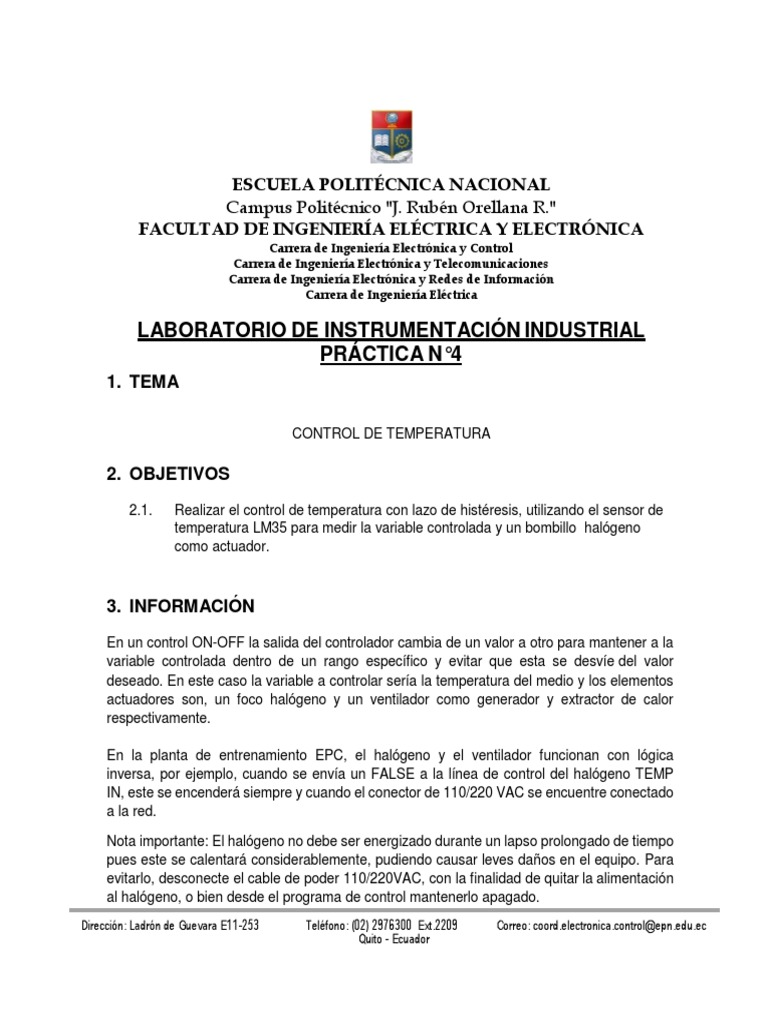 ESCUELA POLITÉCNICA NACIONAL
Campus Politécnico "J. Rubén Orellana R."
FACULTAD DE INGENIERÍA ELÉCTRICA Y ELECTRÓNICA
Carrera de Ingeniería Electrónica y Control
Carrera de Ingeniería Electrónica y Telecomunicaciones
Carrera de Ingeniería Electrónica y Redes de Información
Carrera de Ingeniería Eléctrica

LABORATORIO DE INSTRUMENTACIÓN INDUSTRIAL
PRÁCTICA N°4

1. TEMA

CONTROL DE TEMPERATURA

2. OBJETIVOS

2.1. Realizar el control de temperatura con lazo de histéresis, utilizando el sensor de temperatura LM35 para medir la variable controlada y un bombillo halógeno como actuador.

3. INFORMACIÓN

En un control ON-OFF la salida del controlador cambia de un valor a otro para mantener a la variable controlada dentro de un rango específico y evitar que esta se desvíe del valor deseado. En este caso la variable a controlar sería la temperatura del medio y los elementos actuadores son, un foco halógeno y un ventilador como generador y extractor de calor respectivamente.

En la planta de entrenamiento EPC, el halógeno y el ventilador funcionan con lógica inversa, por ejemplo, cuando se envía un FALSE a la línea de control del halógeno TEMP IN, este se encenderá siempre y cuando el conector de 110/220 VAC se encuentre conectado a la red.

Nota importante: El halógeno no debe ser energizado durante un lapso prolongado de tiempo pues este se calentará considerablemente, pudiendo causar leves daños en el equipo. Para evitarlo, desconecte el cable de poder 110/220VAC, con la finalidad de quitar la alimentación al halógeno, o bien desde el programa de control mantenerlo apagado.

Dirección: Ladrón de Guevara E11-253 Teléfono: (02) 2976300 Ext.2209 Correo: coord.electronica.control@epn.edu.ec
Quito - Ecuador